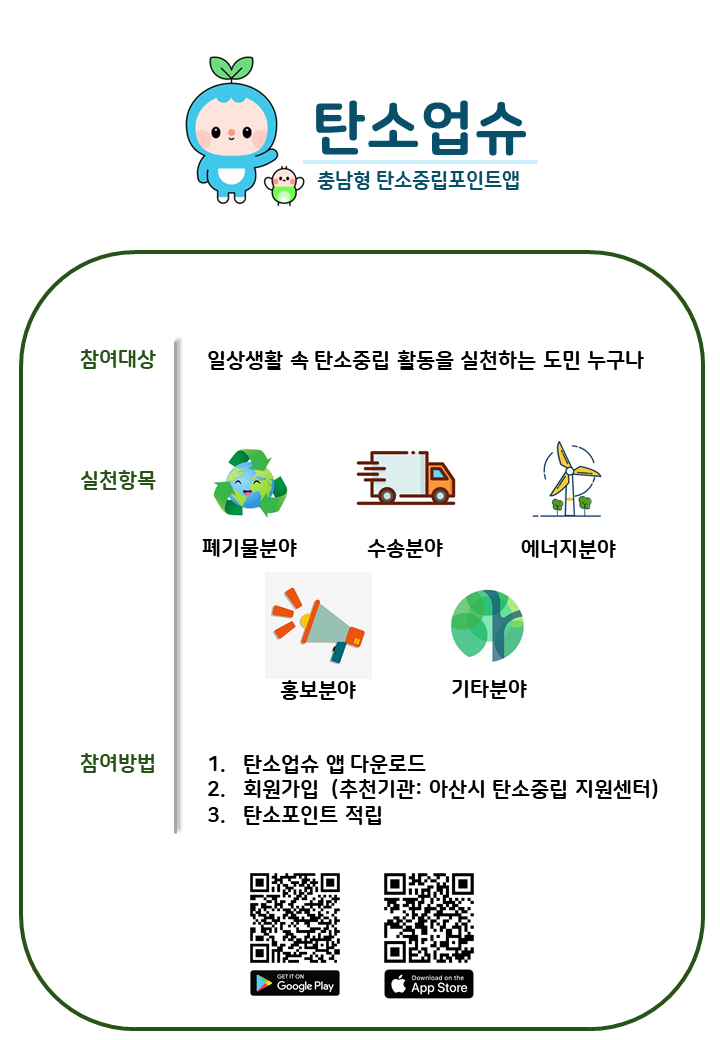 탄소업슈
충남형 탄소중립포인트앱

참여대상
일상생활 속 탄소중립 활동을 실천하는 도민 누구나

실천항목
폐기물분야
수송분야
에너지분야
홍보분야
기타분야

참여방법
1. 탄소업슈 앱 다운로드
2. 회원가입 (추천기관: 아산시 탄소중립 지원센터)
3. 탄소포인트 적립

GET IT ON Google Play
Download on the App Store